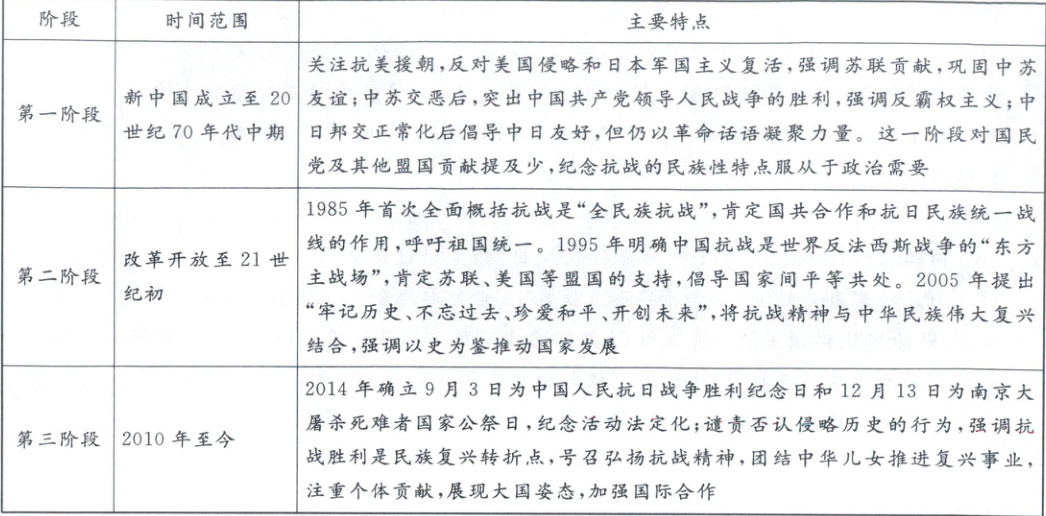 | 阶段 | 时间范围 | 主要特点 |
|---|---|---|
| 第一阶段 | 新中国成立至20世纪70年代中期 | 关注抗美援朝,反对美国侵略和日本军国主义复活,强调苏联贡献,巩固中苏友谊;中苏交恶后,突出中国共产党领导人民战争的胜利,强调反霸权主义;中日邦交正常化后倡导中日友好,但仍以革命话语凝聚力量。这一阶段对国民党及其他盟国贡献提及少,纪念抗战的民族性特点服从于政治需要 |
| 第二阶段 | 改革开放至21世纪初 | 1985年首次全面概括抗战是“全民族抗战”,肯定国共合作和抗日民族统一战线的作用,呼吁祖国统一。1995年明确中国抗战是世界反法西斯战争的“东方主战场”,肯定苏联、美国等盟国的支持,倡导国家间平等共处。2005年提出“牢记历史、不忘过去、珍爱和平、开创未来”,将抗战精神与中华民族伟大复兴结合,强调以史为鉴推动国家发展 |
| 第三阶段 | 2010年至今 | 2014年确立9月3日为中国人民抗日战争胜利纪念日和12月13日为南京大屠杀死难者国家公祭日,纪念活动法定化;谴责否认侵略历史的行为,强调抗战胜利是民族复兴转折点,号召弘扬抗战精神,团结中华儿女推进复兴事业,注重个体贡献,展现大国姿态,加强国际合作 |